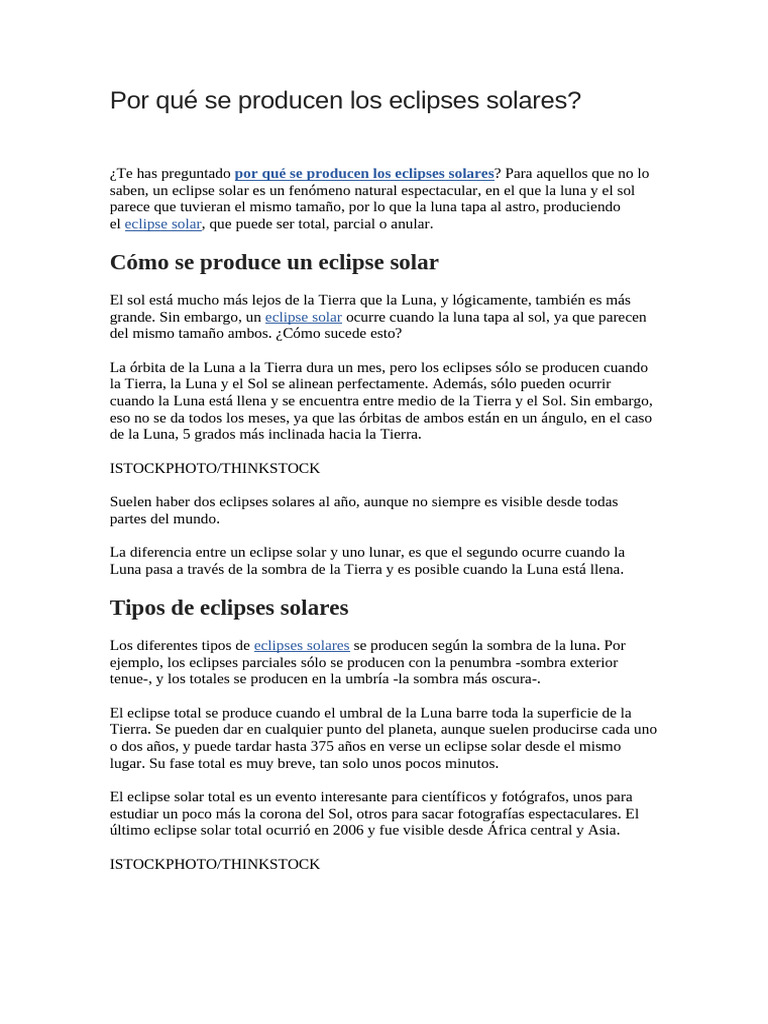 Por qué se producen los eclipses solares?

¿Te has preguntado por qué se producen los eclipses solares? Para aquellos que no lo saben, un eclipse solar es un fenómeno natural espectacular, en el que la luna y el sol parece que tuvieran el mismo tamaño, por lo que la luna tapa al astro, produciendo el eclipse solar, que puede ser total, parcial o anular.

Cómo se produce un eclipse solar

El sol está mucho más lejos de la Tierra que la Luna, y lógicamente, también es más grande. Sin embargo, un eclipse solar ocurre cuando la luna tapa al sol, ya que parecen del mismo tamaño ambos. ¿Cómo sucede esto?

La órbita de la Luna a la Tierra dura un mes, pero los eclipses sólo se producen cuando la Tierra, la Luna y el Sol se alinean perfectamente. Además, sólo pueden ocurrir cuando la Luna está llena y se encuentra entre medio de la Tierra y el Sol. Sin embargo, eso no se da todos los meses, ya que las órbitas de ambos están en un ángulo, en el caso de la Luna, 5 grados más inclinada hacia la Tierra.

ISTOCKPHOTO/THINKSTOCK

Suelen haber dos eclipses solares al año, aunque no siempre es visible desde todas partes del mundo.

La diferencia entre un eclipse solar y uno lunar, es que el segundo ocurre cuando la Luna pasa a través de la sombra de la Tierra y es posible cuando la Luna está llena.

Tipos de eclipses solares

Los diferentes tipos de eclipses solares se producen según la sombra de la luna. Por ejemplo, los eclipses parciales sólo se producen con la penumbra -sombra exterior tenue-, y los totales se producen en la umbría -la sombra más oscura-.

El eclipse total se produce cuando el umbral de la Luna barre toda la superficie de la Tierra. Se pueden dar en cualquier punto del planeta, aunque suelen producirse cada uno o dos años, y puede tardar hasta 375 años en verse un eclipse solar desde el mismo lugar. Su fase total es muy breve, tan solo unos pocos minutos.

El eclipse solar total es un evento interesante para científicos y fotógrafos, unos para estudiar un poco más la corona del Sol, otros para sacar fotografías espectaculares. El último eclipse solar total ocurrió en 2006 y fue visible desde África central y Asia.

ISTOCKPHOTO/THINKSTOCK